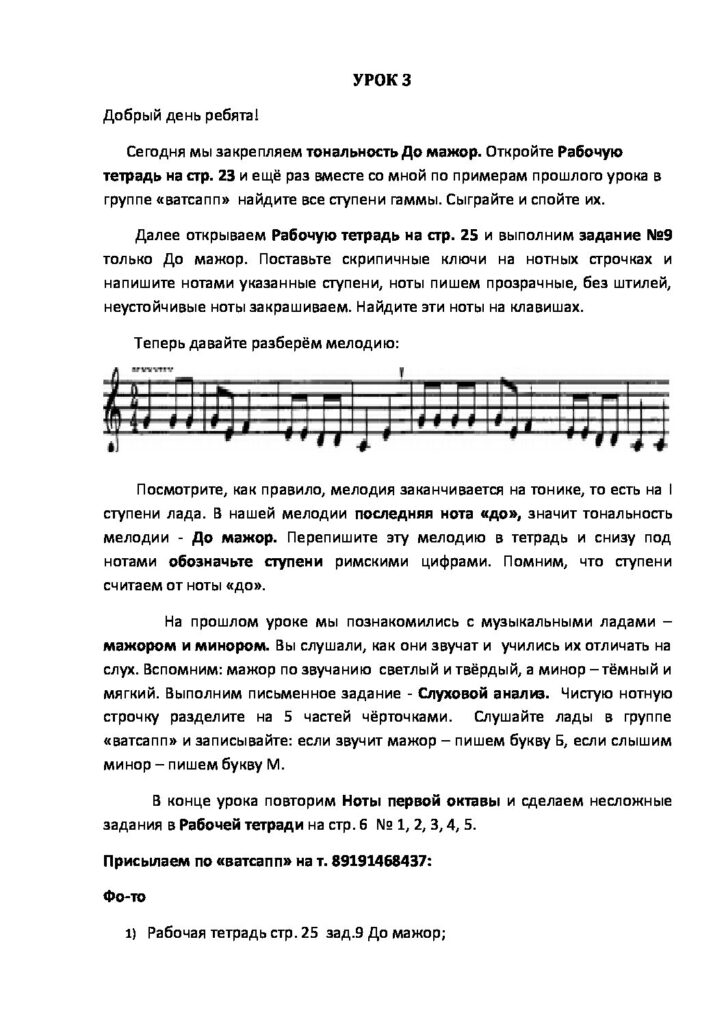 УРОК 3

Добрый день ребята!

Сегодня мы закрепляем тональность До мажор. Откройте Рабочую тетрадь на стр. 23 и ещё раз вместе со мной по примерам прошлого урока в группе «ватсапп» найдите все ступени гаммы. Сыграйте и спойте их.

Далее открываем Рабочую тетрадь на стр. 25 и выполним задание №9 только До мажор. Поставьте скрипичные ключи на нотных строчках и напишите нотами указанные ступени, ноты пишем прозрачные, без штилей, неустойчивые ноты закрашиваем. Найдите эти ноты на клавишах.

Теперь давайте разберём мелодию:

Посмотрите, как правило, мелодия заканчивается на тонике, то есть на I ступени лада. В нашей мелодии последняя нота «до», значит тональность мелодии - До мажор. Перепишите эту мелодию в тетрадь и снизу под нотами обозначьте ступени римскими цифрами. Помним, что ступени считаем от ноты «до».

На прошлом уроке мы познакомились с музыкальными ладами – мажором и минором. Вы слушали, как они звучат и учились их отличать на слух. Вспомним: мажор по звучанию светлый и твёрдый, а минор – тёмный и мягкий. Выполним письменное задание - Слуховой анализ. Чистую нотную строчку разделите на 5 частей чёрточками. Слушайте лады в группе «ватсапп» и записывайте: если звучит мажор – пишем букву Б, если слышим минор – пишем букву М.

В конце урока повторим Ноты первой октавы и сделаем несложные задания в Рабочей тетради на стр. 6 № 1, 2, 3, 4, 5.

Присылаем по «ватсапп» на т. 89191468437:

Фо-то

1) Рабочая тетрадь стр. 25 зад.9 До мажор;